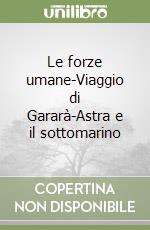 unilibro

Le forze umane-Viaggio di Gararà-Astra e il sottomarino

COPERTINA NON DISPONIBILE